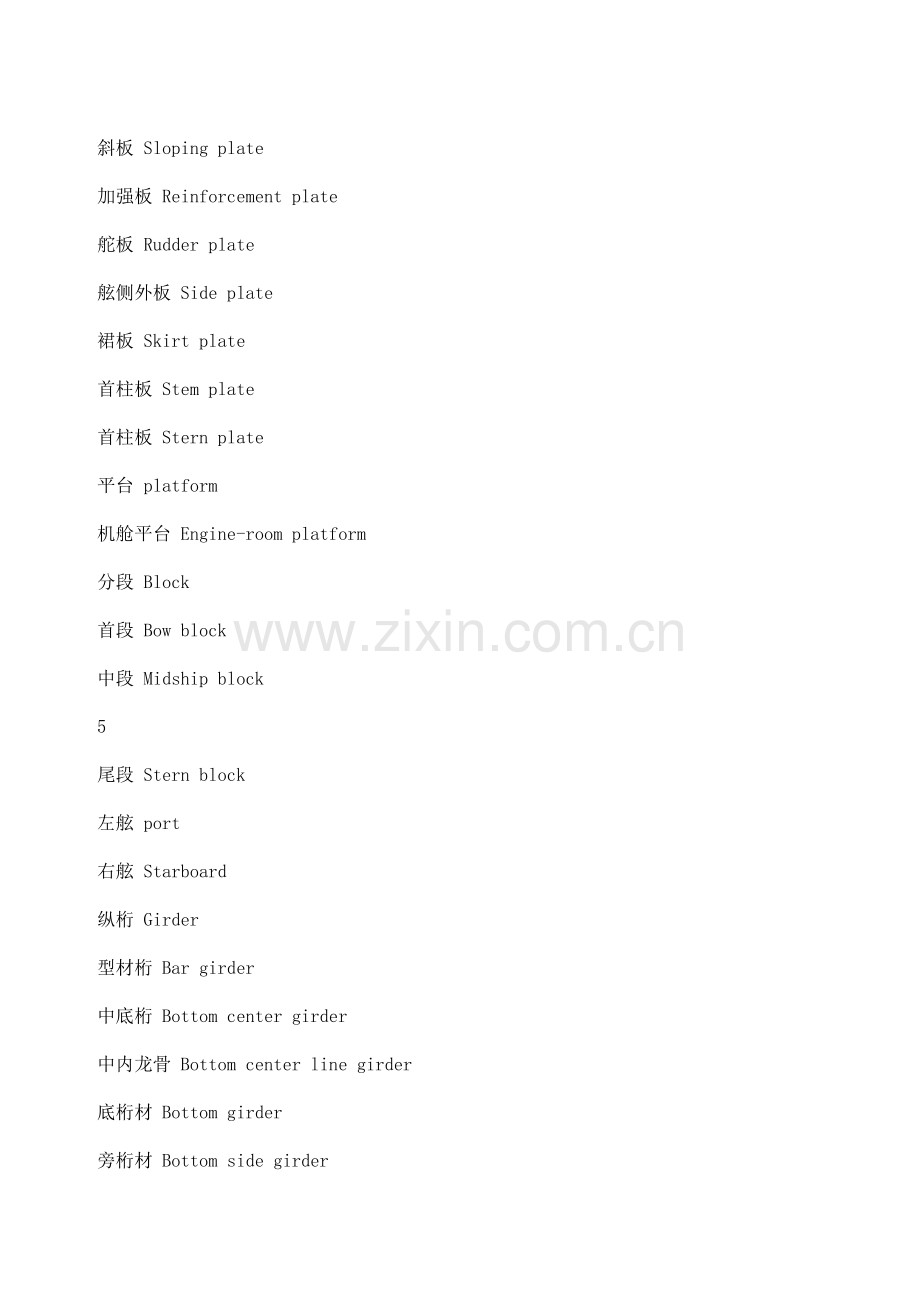 斜板 Sloping plate

加强板 Reinforcement plate

舵板 Rudder plate

舷侧外板 Side plate

裙板 Skirt plate

首柱板 Stem plate

首柱板 Stern plate

平台 platform

机舱平台 Engine-room platform

分段 Block

首段 Bow block

中段 Midship block

5

尾段 Stern block

左舷 port

右舷 Starboard

纵桁 Girder

型材桁 Bar girder

中底桁 Bottom center girder

中内龙骨 Bottom center line girder

底桁材 Bottom girder

旁桁材 Bottom side girder

www.zixin.com.cn